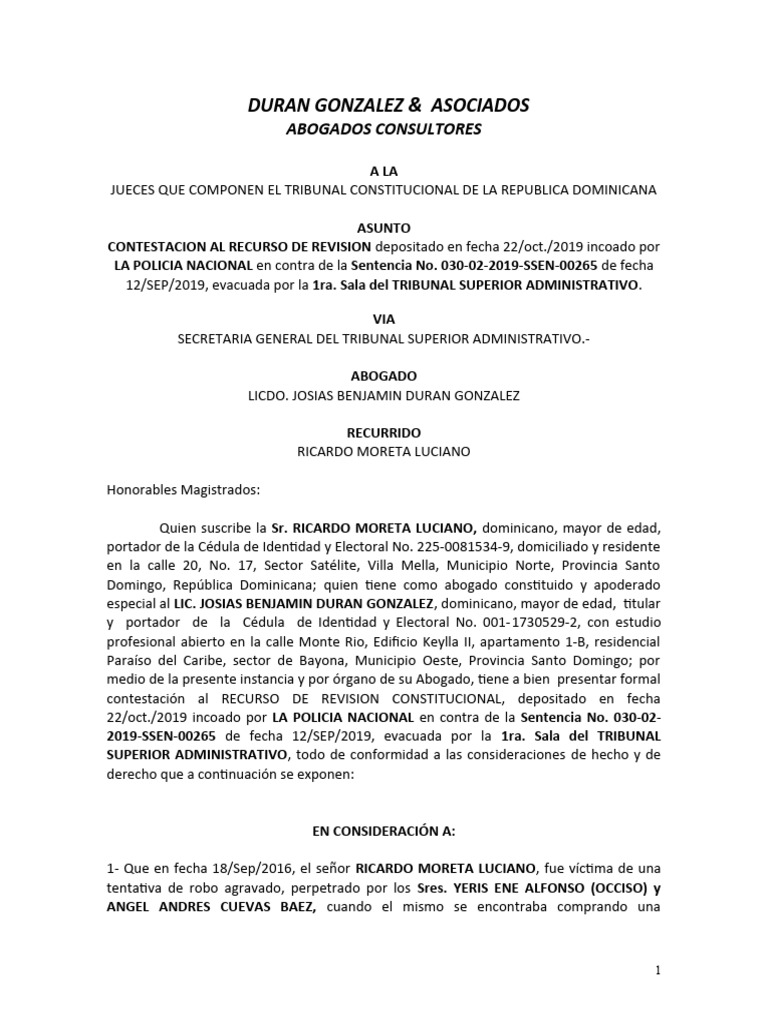 DURAN GONZALEZ & ASOCIADOS
ABOGADOS CONSULTORES

A LA
JUECES QUE COMPONEN EL TRIBUNAL CONSTITUCIONAL DE LA REPUBLICA DOMINICANA

ASUNTO
CONTESTACION AL RECURSO DE REVISION depositado en fecha 22/oct./2019 incoado por LA POLICIA NACIONAL en contra de la Sentencia No. 030-02-2019-SSEN-00265 de fecha 12/SEP/2019, evacuada por la 1ra. Sala del TRIBUNAL SUPERIOR ADMINISTRATIVO.

VIA
SECRETARIA GENERAL DEL TRIBUNAL SUPERIOR ADMINISTRATIVO.-

ABOGADO
LICDO. JOSIAS BENJAMIN DURAN GONZALEZ

RECURRIDO
RICARDO MORETA LUCIANO

Honorables Magistrados:

Quien suscribe la Sr. RICARDO MORETA LUCIANO, dominicano, mayor de edad, portador de la Cédula de Identidad y Electoral No. 225-0081534-9, domiciliado y residente en la calle 20, No. 17, Sector Satélite, Villa Mella, Municipio Norte, Provincia Santo Domingo, República Dominicana; quien tiene como abogado constituido y apoderado especial al LIC. JOSIAS BENJAMIN DURAN GONZALEZ, dominicano, mayor de edad, titular y portador de la Cédula de Identidad y Electoral No. 001-1730529-2, con estudio profesional abierto en la calle Monte Rio, Edificio Keylla II, apartamento 1-B, residencial Paraíso del Caribe, sector de Bayona, Municipio Oeste, Provincia Santo Domingo; por medio de la presente instancia y por órgano de su Abogado, tiene a bien presentar formal contestación al RECURSO DE REVISION CONSTITUCIONAL, depositado en fecha 22/oct./2019 incoado por LA POLICIA NACIONAL en contra de la Sentencia No. 030-02-2019-SSEN-00265 de fecha 12/SEP/2019, evacuada por la 1ra. Sala del TRIBUNAL SUPERIOR ADMINISTRATIVO, todo de conformidad a las consideraciones de hecho y de derecho que a continuación se exponen:

EN CONSIDERACIÓN A:

1- Que en fecha 18/Sep/2016, el señor RICARDO MORETA LUCIANO, fue víctima de una tentativa de robo agravado, perpetrado por los Sres. YERIS ENE ALFONSO (OCCISO) y ANGEL ANDRES CUEVAS BAEZ, cuando el mismo se encontraba comprando una

1